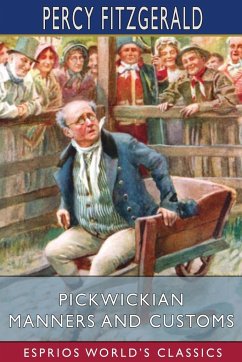 PERCY FITZGERALD

PICKWICKIAN MANNERS AND CUSTOMS

ESPRIOS WORLD'S CLASSICS